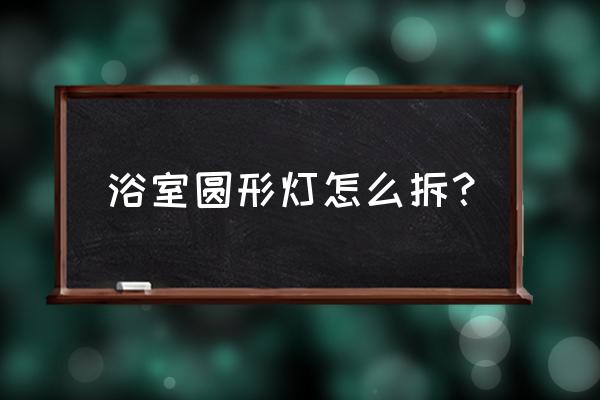 浴室圆形灯怎么拆？